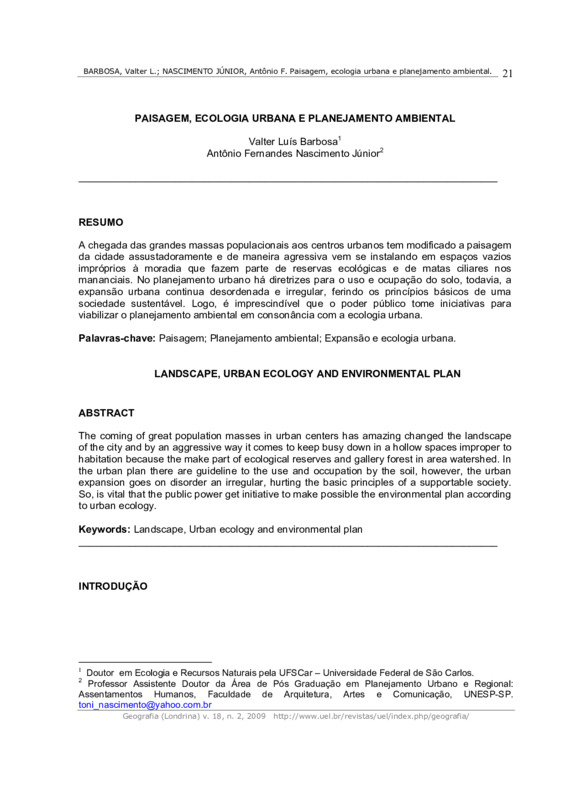 BARBOSA, Valter L.; NASCIMENTO JÚNIOR, Antônio F. Paisagem, ecologia urbana e planejamento ambiental. 21

PAISAGEM, ECOLOGIA URBANA E PLANEJAMENTO AMBIENTAL

Valter Luís Barbosa$^1$
Antônio Fernandes Nascimento Júnior$^2$

RESUMO

A chegada das grandes massas populacionais aos centros urbanos tem modificado a paisagem da cidade assustadoramente e de maneira agressiva vem se instalando em espaços vazios impróprios à moradia que fazem parte de reservas ecológicas e de matas ciliares nos mananciais. No planejamento urbano há diretrizes para o uso e ocupação do solo, todavia, a expansão urbana continua desordenada e irregular, ferindo os princípios básicos de uma sociedade sustentável. Logo, é imprescindível que o poder público tome iniciativas para viabilizar o planejamento ambiental em consonância com a ecologia urbana.

Palavras-chave: Paisagem; Planejamento ambiental; Expansão e ecologia urbana.

LANDSCAPE, URBAN ECOLOGY AND ENVIRONMENTAL PLAN

ABSTRACT

The coming of great population masses in urban centers has amazing changed the landscape of the city and by an aggressive way it comes to keep busy down in a hollow spaces improper to habitation because the make part of ecological reserves and gallery forest in area watershed. In the urban plan there are guideline to the use and occupation by the soil, however, the urban expansion goes on disorder an irregular, hurting the basic principles of a supportable society. So, is vital that the public power get initiative to make possible the environmental plan according to urban ecology.

Keywords: Landscape, Urban ecology and environmental plan

INTRODUÇÃO

$^1$ Doutor em Ecologia e Recursos Naturais pela UFSCar – Universidade Federal de São Carlos.
$^2$ Professor Assistente Doutor da Área de Pós Graduação em Planejamento Urbano e Regional: Assentamentos Humanos, Faculdade de Arquitetura, Artes e Comunicação, UNESP-SP. toni_nascimento@yahoo.com.br

Geografia (Londrina) v. 18, n. 2, 2009 http://www.uel.br/revistas/uel/index.php/geografia/